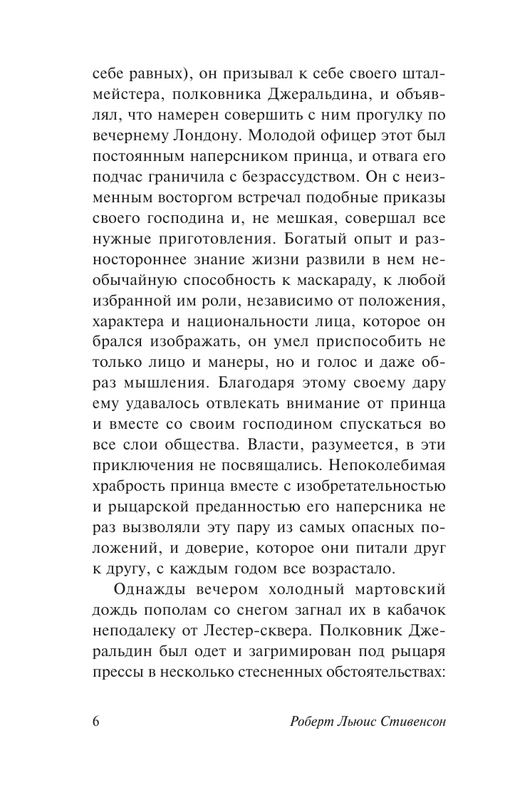 себе равных), он призывал к себе своего шталмейстера, полковника Джеральдина, и объявлял, что намерен совершить с ним прогулку по вечернему Лондону. Молодой офицер этот был постоянным наперсником принца, и отвага его подчас граничила с безрассудством. Он с неизменным восторгом встречал подобные приказы своего господина и, не мешкая, совершал все нужные приготовления. Богатый опыт и разностороннее знание жизни развили в нем необычайную способность к маскараду, к любой избранной им роли, независимо от положения, характера и национальности лица, которое он брался изображать, он умел приспособить не только лицо и манеры, но и голос и даже образ мышления. Благодаря этому своему дару ему удавалось отвлекать внимание от принца и вместе со своим господином спускаться во все слои общества. Власти, разумеется, в эти приключения не посвящались. Непоколебимая храбрость принца вместе с изобретательностью и рыцарской преданностью его наперсника не раз вызволяли эту пару из самых опасных положений, и доверие, которое они питали друг к другу, с каждым годом все возрастало.

Однажды вечером холодный мартовский дождь пополам со снегом загнал их в кабачок неподалеку от Лестер-сквера. Полковник Джеральдин был одет и загримирован под рыцаря прессы в несколько стесненных обстоятельствах:

6 Роберт Льюис Стивенсон